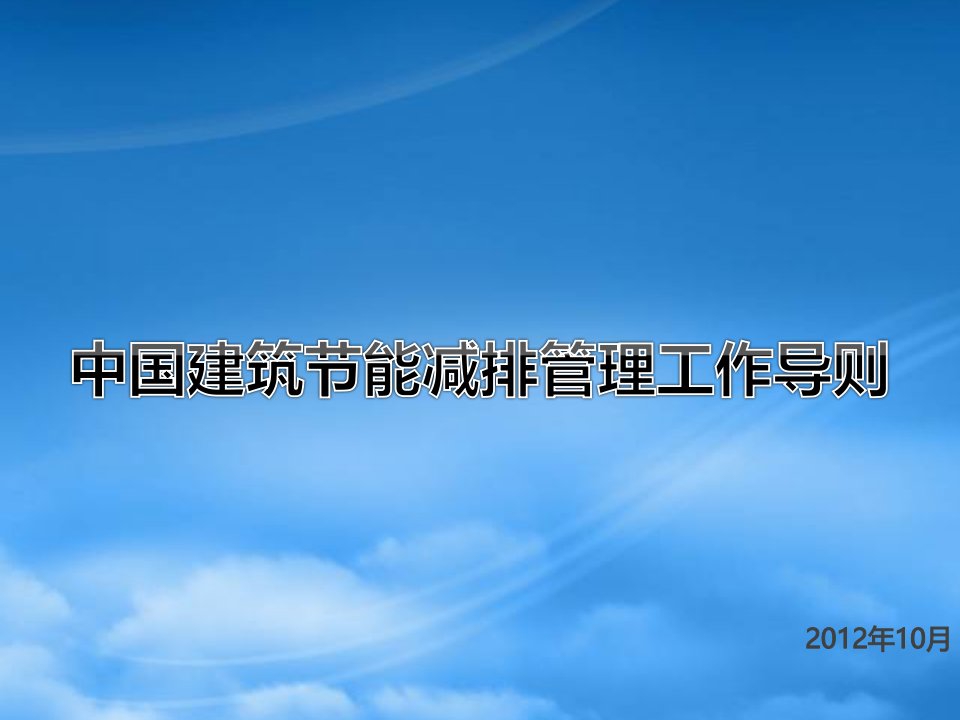 中国建筑节能减排管理工作导则

2012年10月